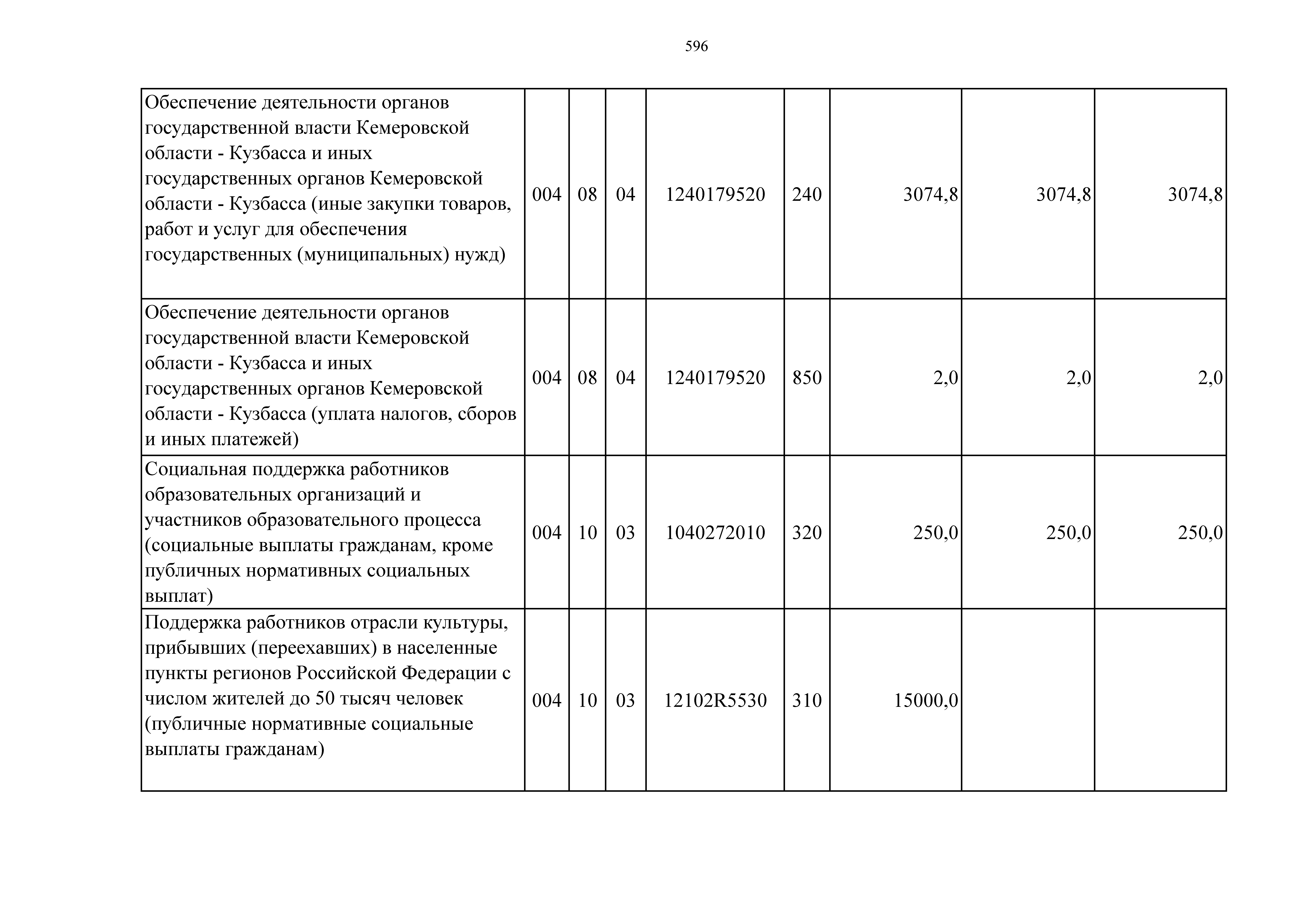 596

| Обеспечение деятельности органов государственной власти Кемеровской области - Кузбасса и иных государственных органов Кемеровской области - Кузбасса (иные закупки товаров, работ и услуг для обеспечения государственных (муниципальных) нужд) | 004 | 08 | 04 | 1240179520 | 240 | 3074,8 | 3074,8 | 3074,8 |
|---|---|---|---|---|---|---|---|---|
| Обеспечение деятельности органов государственной власти Кемеровской области - Кузбасса и иных государственных органов Кемеровской области - Кузбасса (уплата налогов, сборов и иных платежей) | 004 | 08 | 04 | 1240179520 | 850 | 2,0 | 2,0 | 2,0 |
| Социальная поддержка работников образовательных организаций и участников образовательного процесса (социальные выплаты гражданам, кроме публичных нормативных социальных выплат) | 004 | 10 | 03 | 1040272010 | 320 | 250,0 | 250,0 | 250,0 |
| Поддержка работников отрасли культуры, прибывших (переехавших) в населенные пункты регионов Российской Федерации с числом жителей до 50 тысяч человек (публичные нормативные социальные выплаты гражданам) | 004 | 10 | 03 | 12102R5530 | 310 | 15000,0 | | |